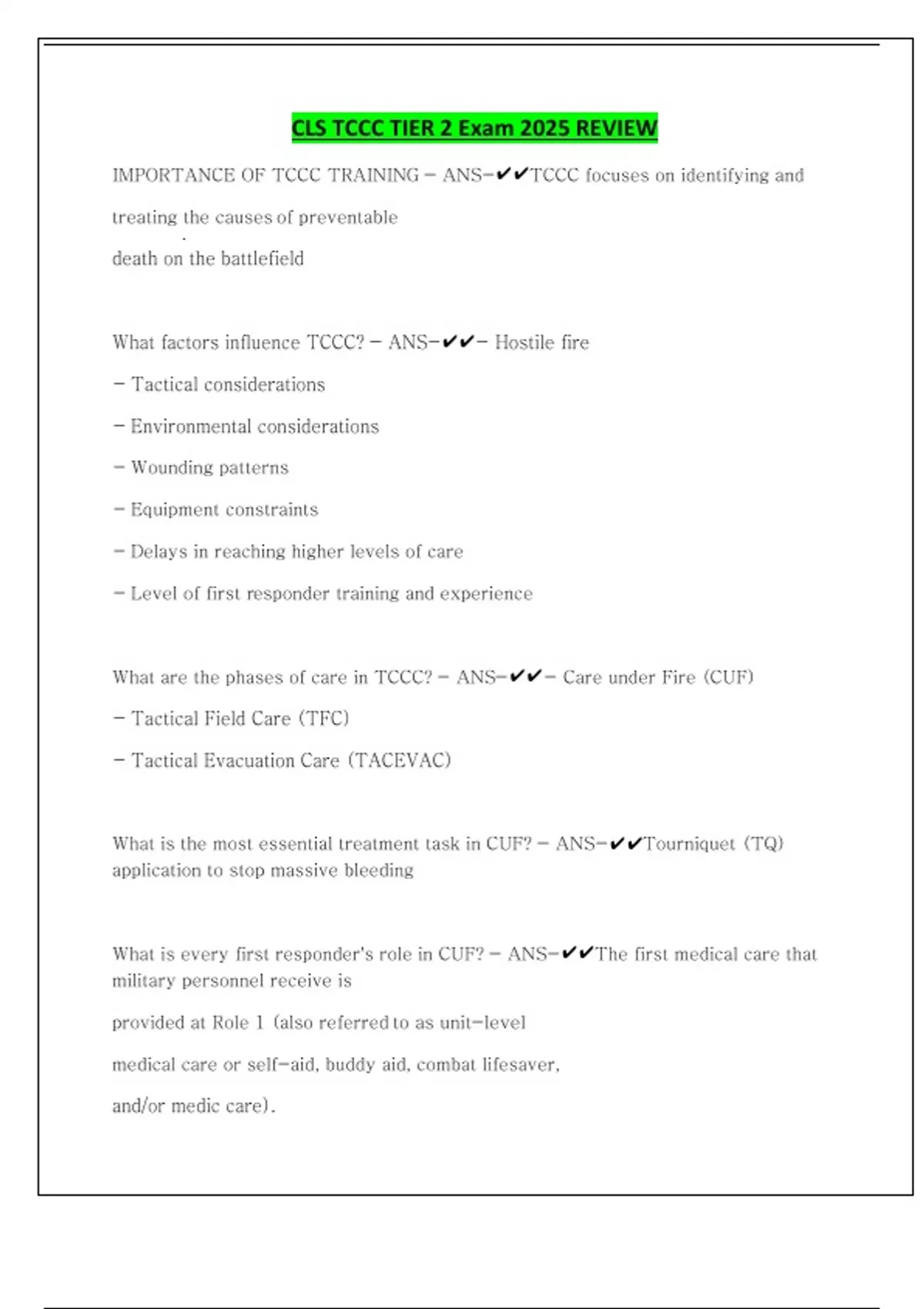 CLS TCCC TIER 2 Exam 2025 REVIEW

IMPORTANCE OF TCCC TRAINING - ANS-✔✔TCCC focuses on identifying and treating the causes of preventable death on the battlefield

What factors influence TCCC? - ANS-✔✔- Hostile fire
- Tactical considerations
- Environmental considerations
- Wounding patterns
- Equipment constraints
- Delays in reaching higher levels of care
- Level of first responder training and experience

What are the phases of care in TCCC? - ANS-✔✔- Care under Fire (CUF)
- Tactical Field Care (TFC)
- Tactical Evacuation Care (TACEVAC)

What is the most essential treatment task in CUF? - ANS-✔✔Tourniquet (TQ) application to stop massive bleeding

What is every first responder's role in CUF? - ANS-✔✔The first medical care that military personnel receive is provided at Role 1 (also referred to as unit-level medical care or self-aid, buddy aid, combat lifesaver, and/or medic care).